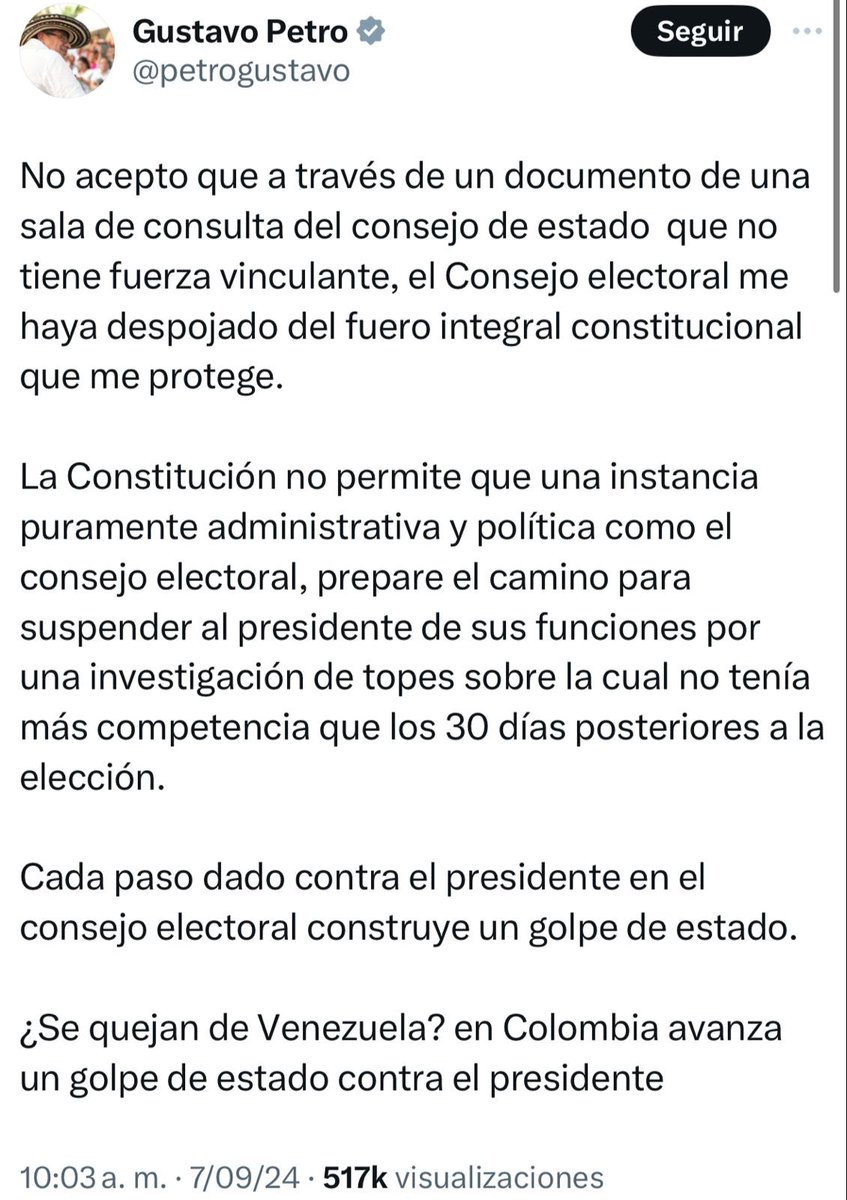 Gustavo Petro
@petrogustavo

Seguir

No acepto que a través de un documento de una sala de consulta del consejo de estado que no tiene fuerza vinculante, el Consejo electoral me haya despojado del fuero integral constitucional que me protege.

La Constitución no permite que una instancia puramente administrativa y política como el consejo electoral, prepare el camino para suspender al presidente de sus funciones por una investigación de topes sobre la cual no tenía más competencia que los 30 días posteriores a la elección.

Cada paso dado contra el presidente en el consejo electoral construye un golpe de estado.

¿Se quejan de Venezuela? en Colombia avanza un golpe de estado contra el presidente

10:03 a. m. · 7/09/24 · 517k visualizaciones